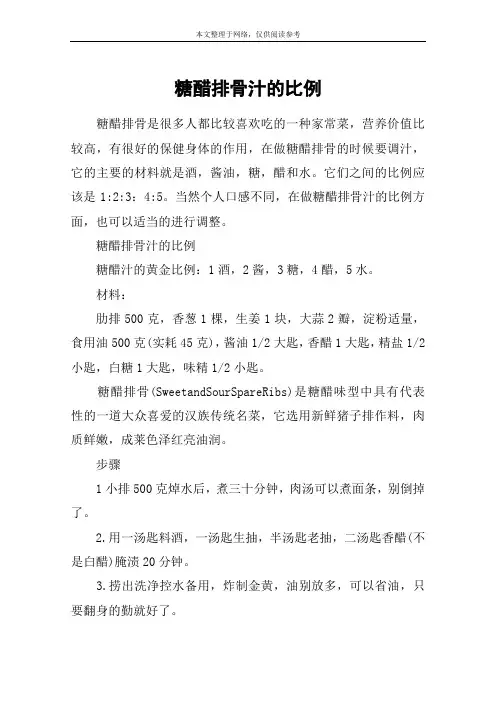 本文整理于网络，仅供阅读参考

糖醋排骨汁的比例

糖醋排骨是很多人都比较喜欢吃的一种家常菜，营养价值比较高，有很好的保健身体的作用，在做糖醋排骨的时候要调汁，它的主要的材料就是酒，酱油，糖，醋和水。它们之间的比例应该是 1:2:3：4:5。当然个人口感不同，在做糖醋排骨汁的比例方面，也可以适当的进行调整。

糖醋排骨汁的比例

糖醋汁的黄金比例：1 酒，2 酱，3 糖，4 醋，5 水。

材料：

肋排 500 克，香葱 1 棵，生姜 1 块，大蒜 2 瓣，淀粉适量，食用油 500 克(实耗 45 克)，酱油 1/2 大匙，香醋 1 大匙，精盐 1/2 小匙，白糖 1 大匙，味精 1/2 小匙。

糖醋排骨(SweetandSourSpareRibs)是糖醋味型中具有代表性的一道大众喜爱的汉族传统名菜，它选用新鲜猪子排作料，肉质鲜嫩，成菜色泽红亮油润。

步骤

1 小排 500 克焯水后，煮三十分钟，肉汤可以煮面条，别倒掉了。

2.用一汤匙料酒，一汤匙生抽，半汤匙老抽，二汤匙香醋(不是白醋)腌渍 20 分钟。

3.捞出洗净控水备用，炸制金黄，油别放多，可以省油，只要翻身的勤就好了。